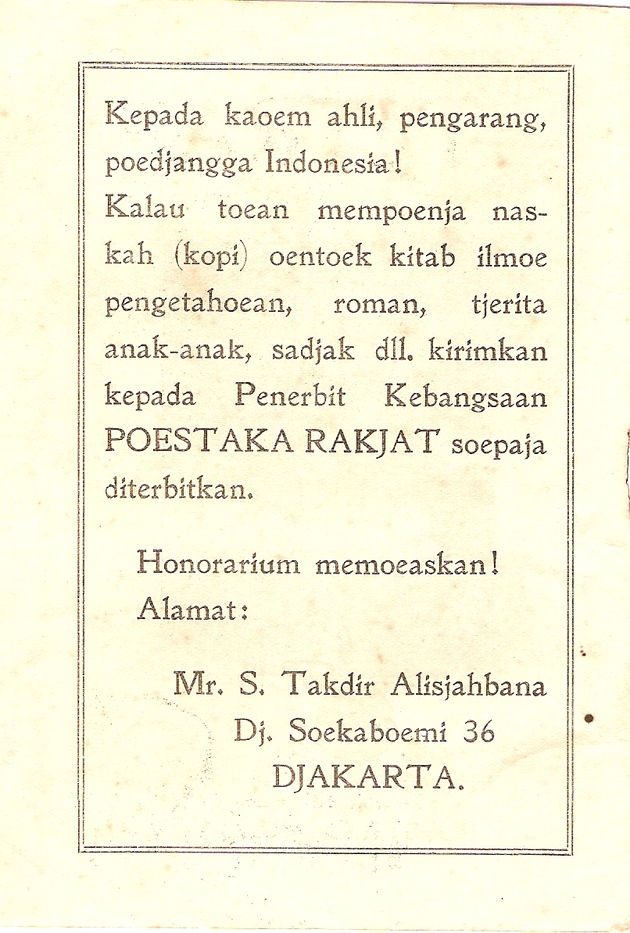 Kepada kaoem ahli, pengarang, poedjangga Indonesia!
Kalau toean mempoenja naskah (kopi) oentoek kitab ilmoe pengetahoean, roman, tjerita anak-anak, sadjak dll. kirimkan kepada Penerbit Kebangsaan POESTAKA RAKJAT soepaja diterbitkan.

Honorarium memoeaskan!
Alamat:

Mr. S. Takdir Alisjahbana
Dj. Soekaboemi 36
DJAKARTA.